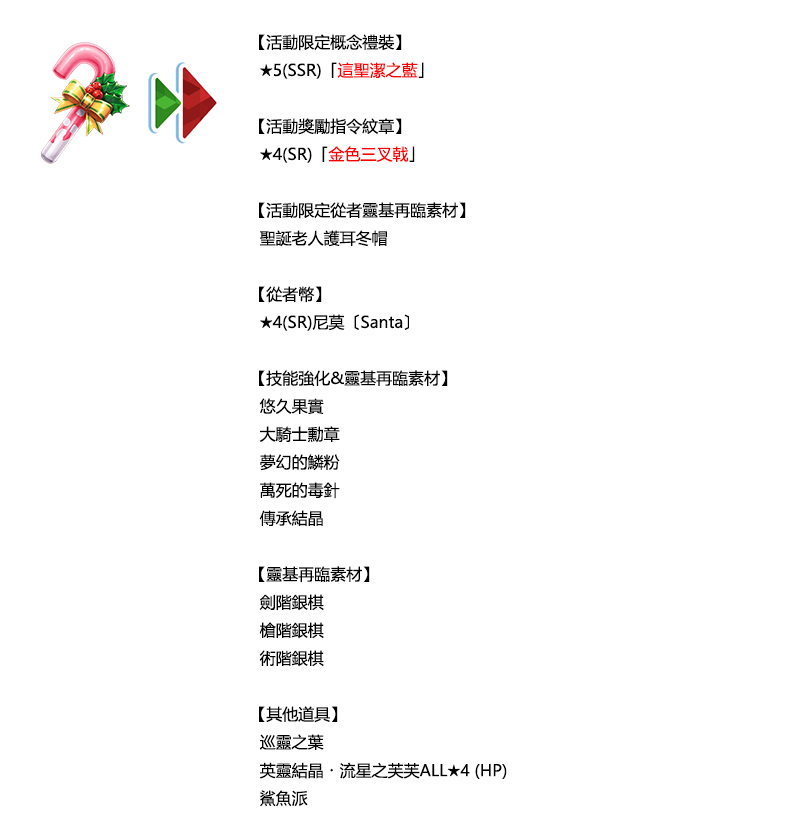 【活動限定概念禮裝】
★5(SSR)「這聖潔之藍」

【活動獎勵指令紋章】
★4(SR)「金色三叉戟」

【活動限定從者靈基再臨素材】
聖誕老人護耳冬帽

【從者幣】
★4(SR)尼莫〔Santa〕

【技能強化&靈基再臨素材】
悠久果實
大騎士勳章
夢幻的鱗粉
萬死的毒針
傳承結晶

【靈基再臨素材】
劍階銀棋
槍階銀棋
術階銀棋

【其他道具】
巡靈之葉
英靈結晶・流星之芙芙ALL★4 (HP)
鯊魚派